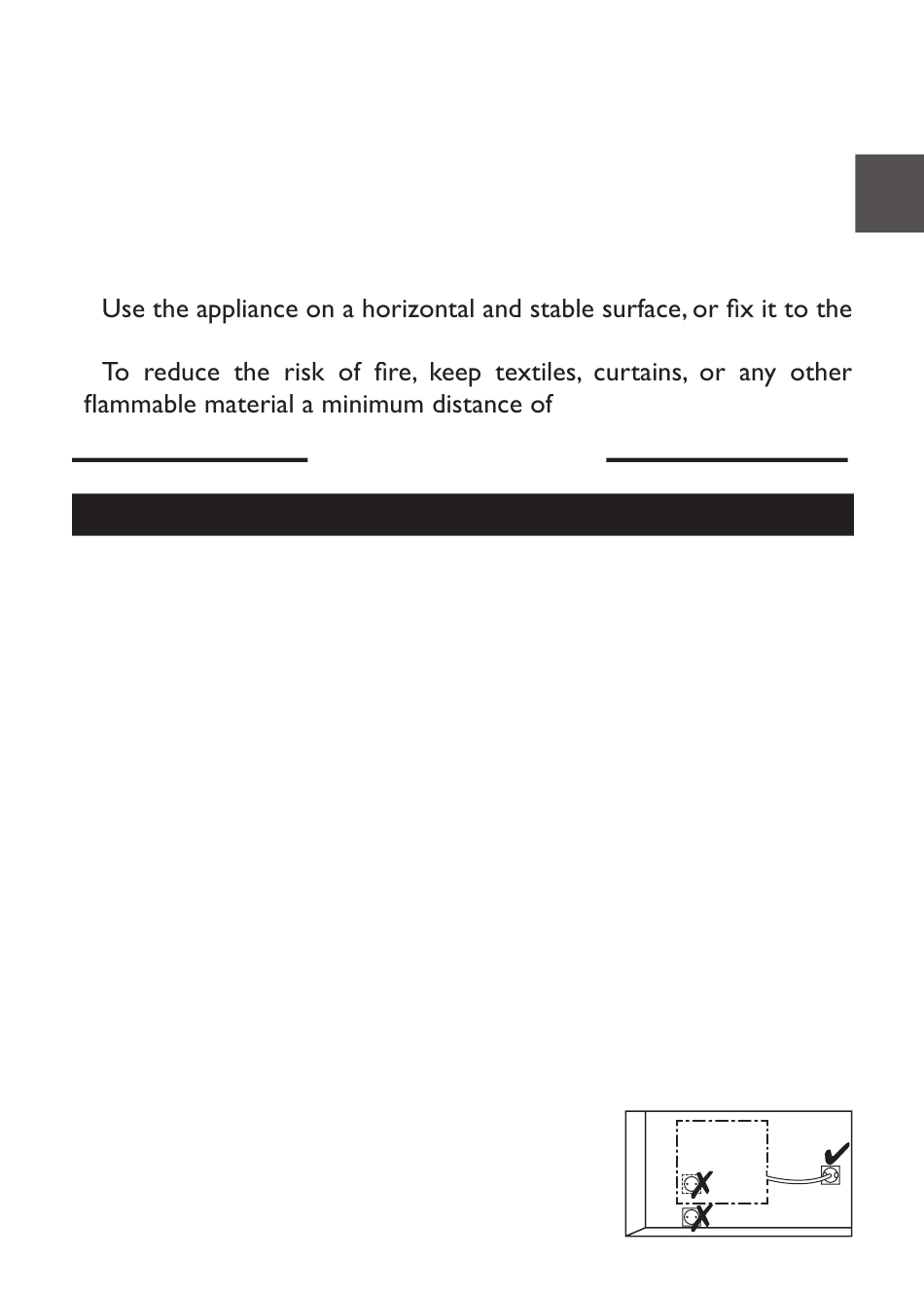 Use the appliance on a horizontal and stable surface, or fix it to the

To reduce the risk of fire, keep textiles, curtains, or any other flammable material a minimum distance of